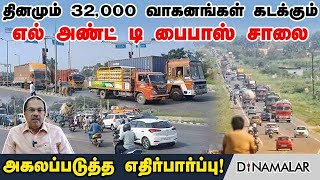 தினமும் 32,000 வாகனங்கள் கடக்கும்
எல் அண்ட் டி பைபாஸ் சாலை

அகலப்படுத்த எதிர்பார்ப்பு!

DINAMALAR